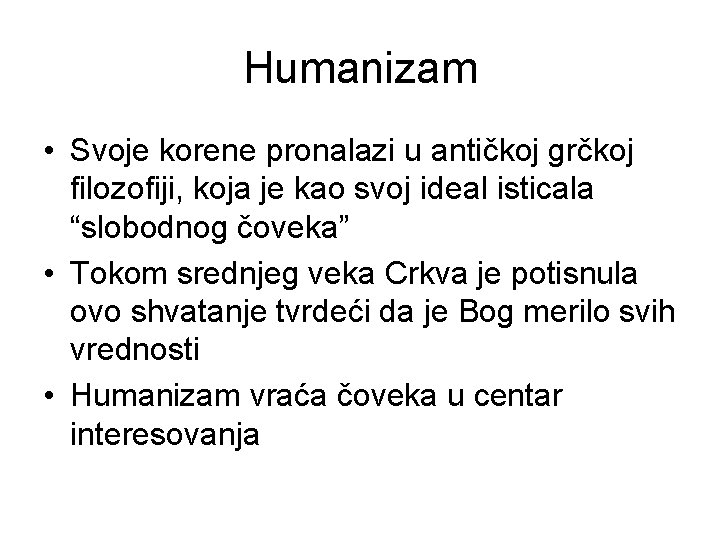 Humanizam

• Svoje korene pronalazi u antičkoj grčkoj filozofiji, koja je kao svoj ideal isticala “slobodnog čoveka”
• Tokom srednjeg veka Crkva je potisnula ovo shvatanje tvrdeći da je Bog merilo svih vrednosti
• Humanizam vraća čoveka u centar interesovanja